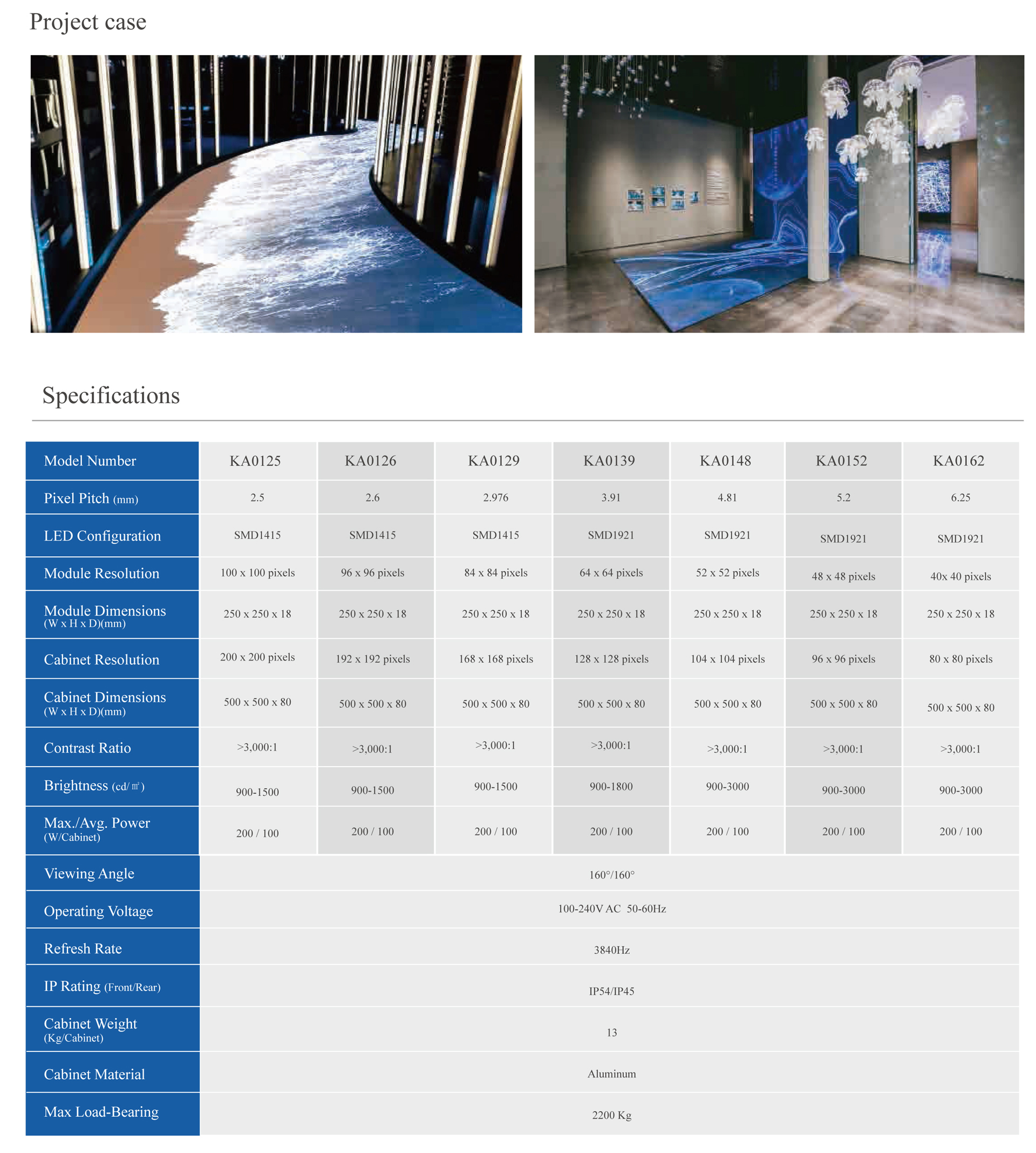 Project case

Specifications

| Model Number | KA0125 | KA0126 | KA0129 | KA0139 | KA0148 | KA0152 | KA0162 |
|---|---|---|---|---|---|---|---|
| Pixel Pitch (mm) | 2.5 | 2.6 | 2.976 | 3.91 | 4.81 | 5.2 | 6.25 |
| LED Configuration | SMD1415 | SMD1415 | SMD1415 | SMD1921 | SMD1921 | SMD1921 | SMD1921 |
| Module Resolution | 100 x 100 pixels | 96 x 96 pixels | 84 x 84 pixels | 64 x 64 pixels | 52 x 52 pixels | 48 x 48 pixels | 40x 40 pixels |
| Module Dimensions (W x H x D)(mm) | 250 x 250 x 18 | 250 x 250 x 18 | 250 x 250 x 18 | 250 x 250 x 18 | 250 x 250 x 18 | 250 x 250 x 18 | 250 x 250 x 18 |
| Cabinet Resolution | 200 x 200 pixels | 192 x 192 pixels | 168 x 168 pixels | 128 x 128 pixels | 104 x 104 pixels | 96 x 96 pixels | 80 x 80 pixels |
| Cabinet Dimensions (W x H x D)(mm) | 500 x 500 x 80 | 500 x 500 x 80 | 500 x 500 x 80 | 500 x 500 x 80 | 500 x 500 x 80 | 500 x 500 x 80 | 500 x 500 x 80 |
| Contrast Ratio | >3,000:1 | >3,000:1 | >3,000:1 | >3,000:1 | >3,000:1 | >3,000:1 | >3,000:1 |
| Brightness (cd/㎡) | 900-1500 | 900-1500 | 900-1500 | 900-1800 | 900-3000 | 900-3000 | 900-3000 |
| Max./Avg. Power (W/Cabinet) | 200 / 100 | 200 / 100 | 200 / 100 | 200 / 100 | 200 / 100 | 200 / 100 | 200 / 100 |
| Viewing Angle | 160°/160° | | | | | | |
| Operating Voltage | 100-240V AC 50-60Hz | | | | | | |
| Refresh Rate | 3840Hz | | | | | | |
| IP Rating (Front/Rear) | IP54/IP45 | | | | | | |
| Cabinet Weight (Kg/Cabinet) | 13 | | | | | | |
| Cabinet Material | Aluminum | | | | | | |
| Max Load-Bearing | 2200 Kg | | | | | | |